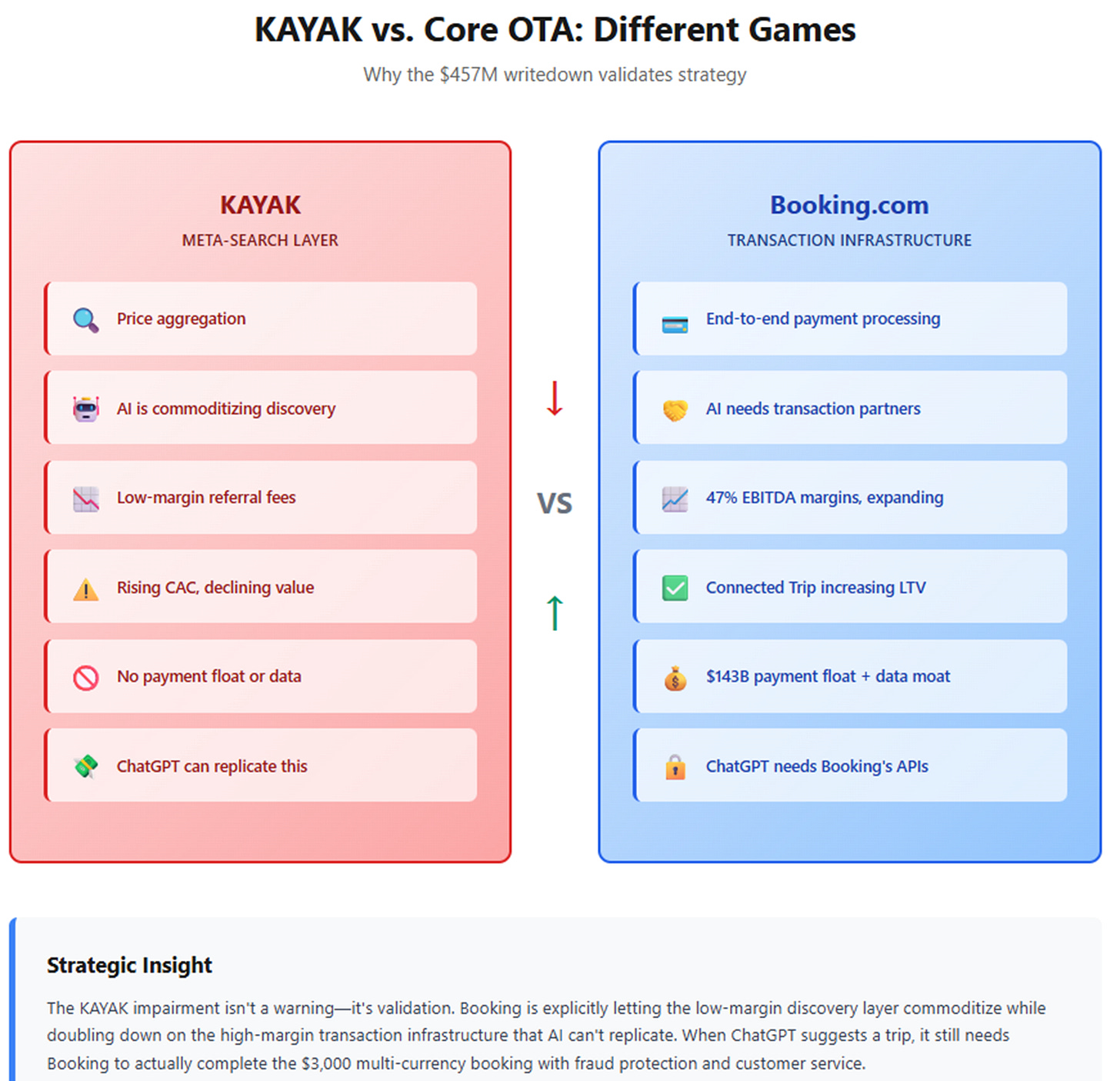 KAYAK vs. Core OTA: Different Games

Why the \$457M writedown validates strategy

KAYAK

META-SEARCH LAYER

Price aggregation

AI is commoditizing discovery

Low-margin referral fees

Rising CAC, declining value

No payment float or data

ChatGPT can replicate this

↓

VS

↑

Booking.com

TRANSACTION INFRASTRUCTURE

End-to-end payment processing

AI needs transaction partners

47% EBITDA margins, expanding

Connected Trip increasing LTV

\$143B payment float + data moat

ChatGPT needs Booking's APIs

Strategic Insight

The KAYAK impairment isn't a warning—it's validation. Booking is explicitly letting the low-margin discovery layer commoditize while doubling down on the high-margin transaction infrastructure that AI can't replicate. When ChatGPT suggests a trip, it still needs Booking to actually complete the \$3,000 multi-currency booking with fraud protection and customer service.